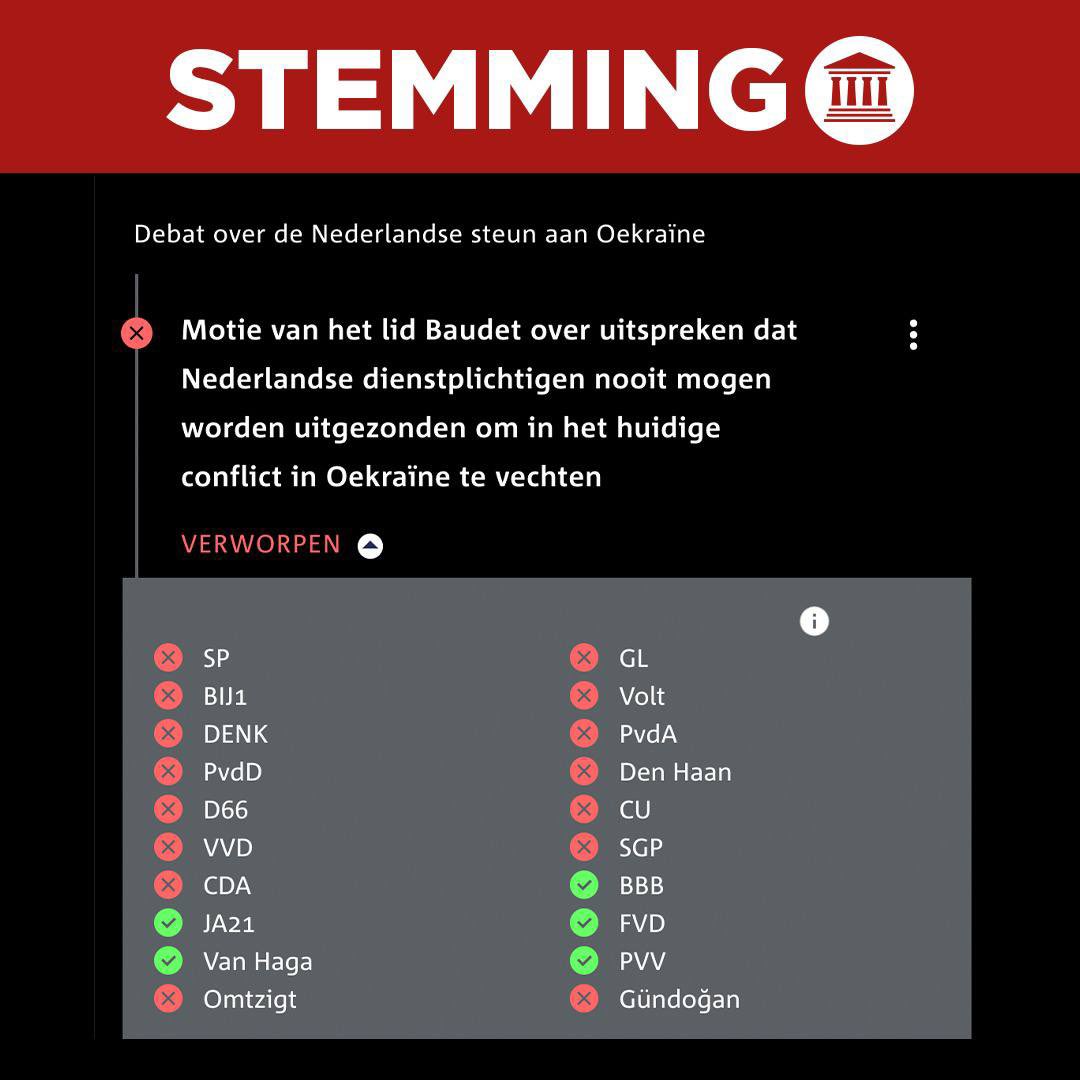 STEMMING

Debat over de Nederlandse steun aan Oekraïne

Motie van het lid Baudet over uitspreken dat Nederlandse dienstplichtigen nooit mogen worden uitgezonden om in het huidige conflict in Oekraïne te vechten

VERWORPEN

SP
BIJ1
DENK
PvdD
D66
VVD
CDA
JA21
Van Haga
Omtzigt

GL
Volt
PvdA
Den Haan
CU
SGP
BBB
FVD
PVV
Gündoğan